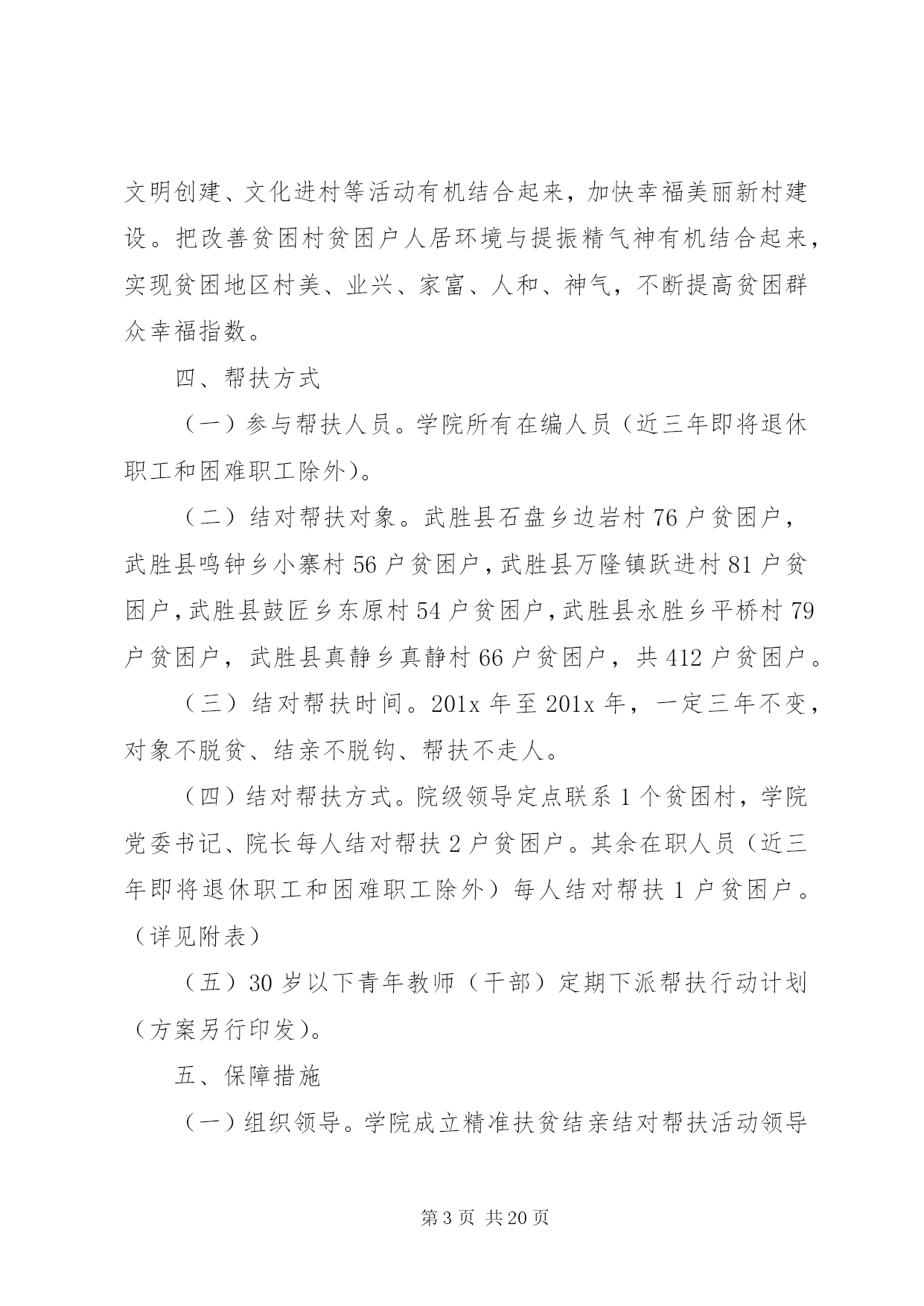 文明创建、文化进村等活动有机结合起来，加快幸福美丽新村建设。把改善贫困村贫困户人居环境与提振精气神有机结合起来，实现贫困地区村美、业兴、家富、人和、神气，不断提高贫困群众幸福指数。

四、帮扶方式

（一）参与帮扶人员。学院所有在编人员（近三年即将退休职工和困难职工除外）。

（二）结对帮扶对象。武胜县石盘乡边岩村 76 户贫困户，武胜县鸣钟乡小寨村 56 户贫困户，武胜县万隆镇跃进村 81 户贫困户，武胜县鼓匠乡东原村 54 户贫困户，武胜县永胜乡平桥村 79 户贫困户，武胜县真静乡真静村 66 户贫困户，共 412 户贫困户。

（三）结对帮扶时间。201x 年至 201x 年，一定三年不变，对象不脱贫、结亲不脱钩、帮扶不走人。

（四）结对帮扶方式。院级领导定点联系 1 个贫困村，学院党委书记、院长每人结对帮扶 2 户贫困户。其余在职人员（近三年即将退休职工和困难职工除外）每人结对帮扶 1 户贫困户。（详见附表）

（五）30 岁以下青年教师（干部）定期下派帮扶行动计划（方案另行印发）。

五、保障措施

（一）组织领导。学院成立精准扶贫结亲结对帮扶活动领导

第 3 页 共 20 页